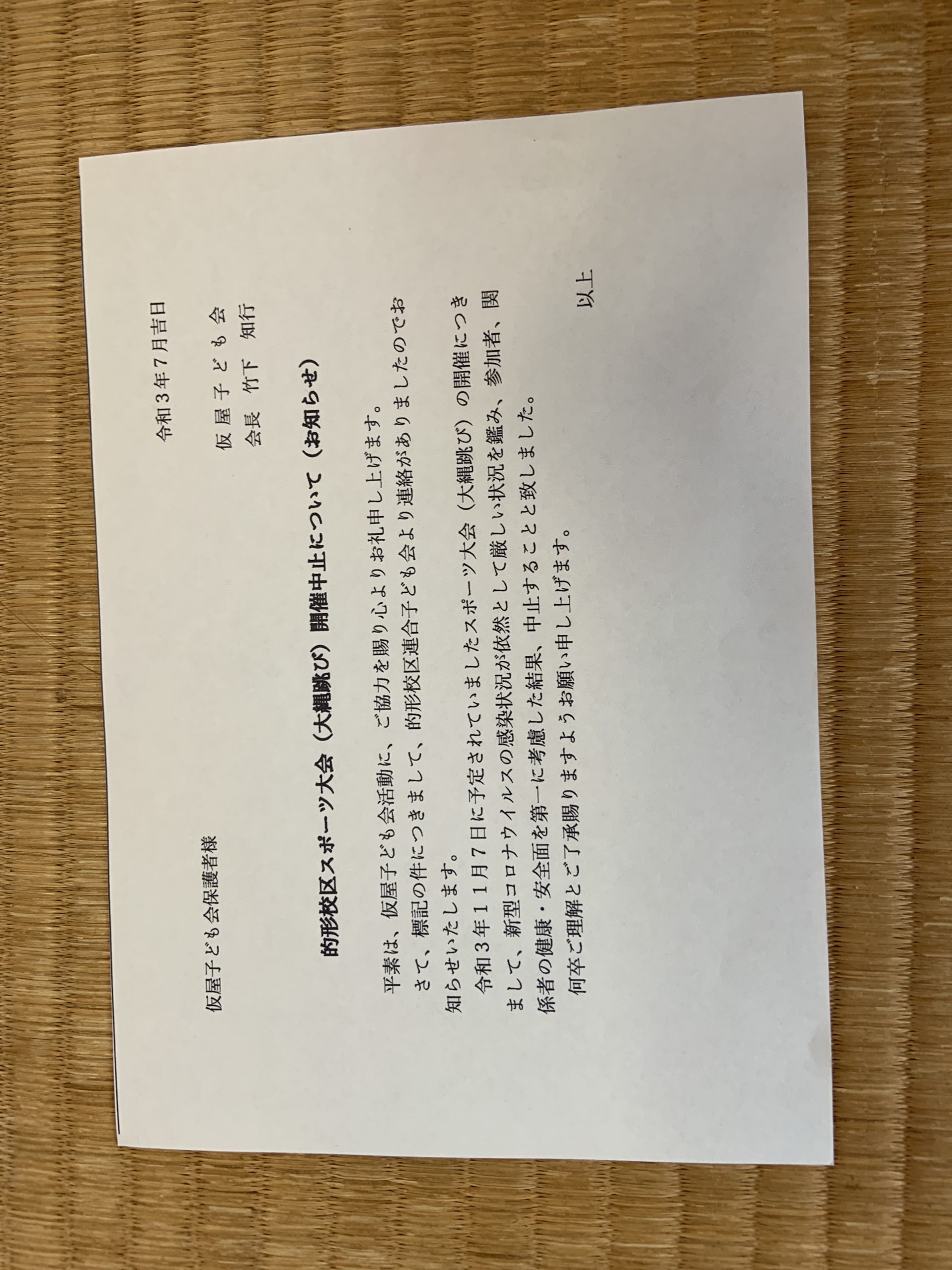 令和３年７月吉日

仮屋子ども会保護者様

仮屋子ども会
会長　竹下　知行

的形校区スポーツ大会（大縄跳び）開催中止について（お知らせ）

平素は、仮屋子ども会活動に、ご協力を賜り心よりお礼申し上げます。
さて、標記の件につきまして、的形校区連合子ども会より連絡がありましたのでお知らせいたします。
令和３年１１月７日に予定されていましたスポーツ大会（大縄跳び）の開催につきまして、新型コロナウイルスの感染状況が依然として厳しい状況を鑑み、参加者、関係者の健康・安全面を第一に考慮した結果、中止することと致しました。
何卒ご理解とご了承賜りますようお願い申し上げます。

以上